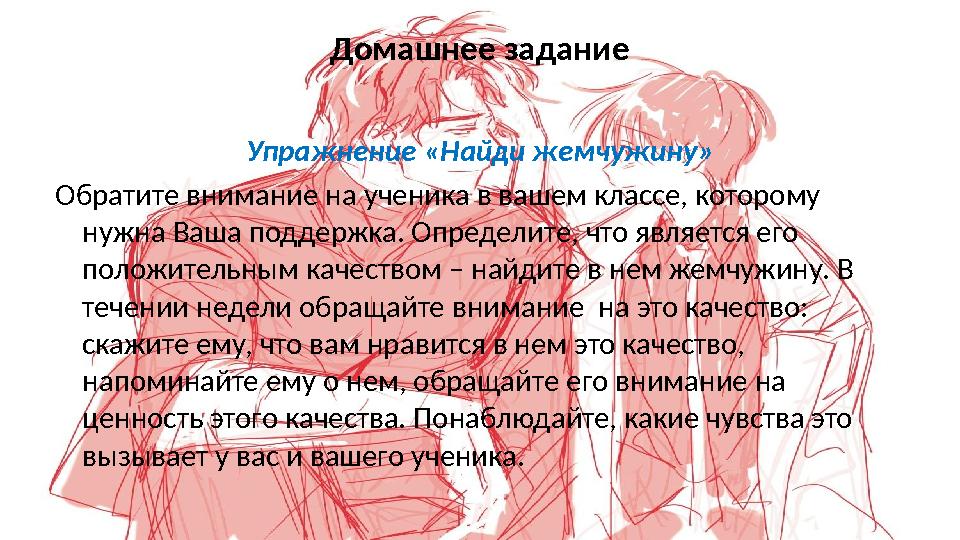 Домашнее задание

Упражнение «Найди жемчужину»

Обратите внимание на ученика в вашем классе, которому нужна Ваша поддержка. Определите, что является его положительным качеством – найдите в нем жемчужину. В течении недели обращайте внимание на это качество: скажите ему, что вам нравится в нем это качество, напоминайте ему о нем, обращайте его внимание на ценность этого качества. Понаблюдайте, какие чувства это вызывает у вас и вашего ученика.